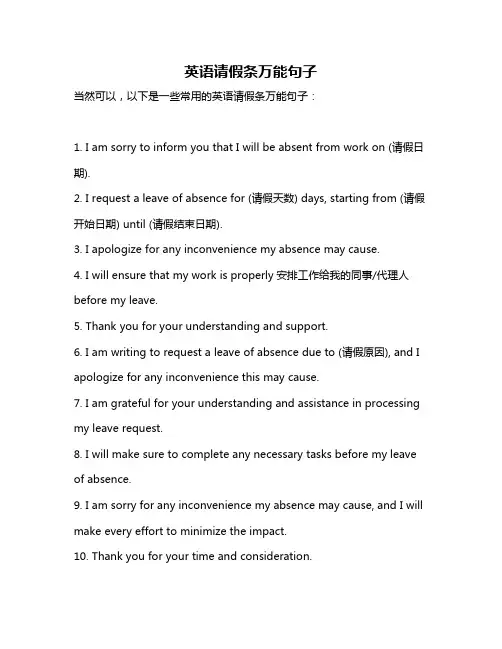 英语请假条万能句子

当然可以，以下是一些常用的英语请假条万能句子：

1. I am sorry to inform you that I will be absent from work on (请假日期).

2. I request a leave of absence for (请假天数) days, starting from (请假开始日期) until (请假结束日期).

3. I apologize for any inconvenience my absence may cause.

4. I will ensure that my work is properly 安排工作给我的同事/代理人 before my leave.

5. Thank you for your understanding and support.

6. I am writing to request a leave of absence due to (请假原因), and I apologize for any inconvenience this may cause.

7. I am grateful for your understanding and assistance in processing my leave request.

8. I will make sure to complete any necessary tasks before my leave of absence.

9. I am sorry for any inconvenience my absence may cause, and I will make every effort to minimize the impact.

10. Thank you for your time and consideration.